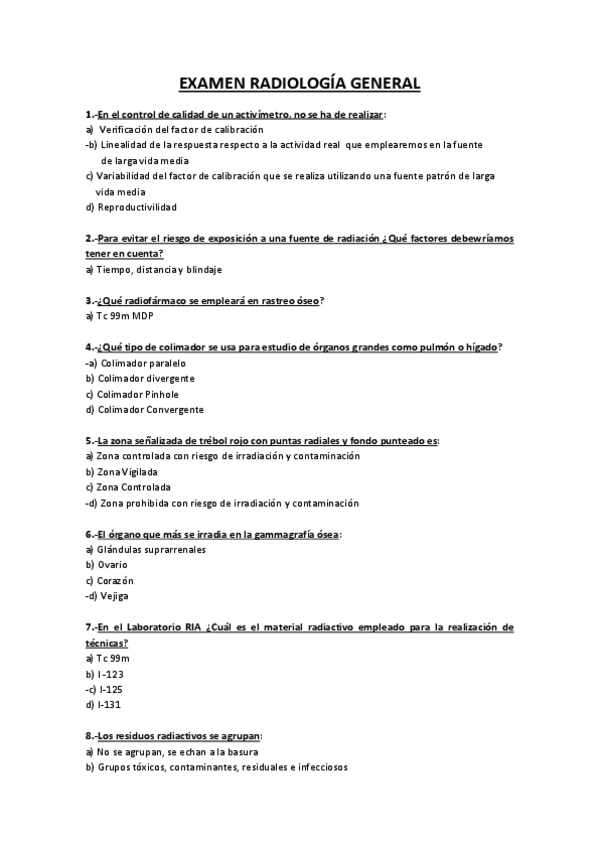 EXAMEN RADIOLOGÍA GENERAL

1.-En el control de calidad de un activímetro, no se ha de realizar:
a) Verificación del factor de calibración
-b) Linealidad de la respuesta respecto a la actividad real que emplearemos en la fuente de larga vida media
c) Variabilidad del factor de calibración que se realiza utilizando una fuente patrón de larga vida media
d) Reproductivilidad

2.-Para evitar el riesgo de exposición a una fuente de radiación ¿Qué factores debewríamos tener en cuenta?
a) Tiempo, distancia y blindaje

3.-¿Qué radiofármaco se empleará en rastreo óseo?
a) Tc 99m MDP

4.-¿Qué tipo de colimador se usa para estudio de órganos grandes como pulmón o hígado?
-a) Colimador paralelo
b) Colimador divergente
c) Colimador Pinhole
d) Colimador Convergente

5.-La zona señalizada de trébol rojo con puntas radiales y fondo punteado es:
a) Zona controlada con riesgo de irradiación y contaminación
b) Zona Vigilada
c) Zona Controlada
-d) Zona prohibida con riesgo de irradiación y contaminación

6.-El órgano que más se irradia en la gammagrafía ósea:
a) Glándulas suprarrenales
b) Ovario
c) Corazón
-d) Vejiga

7.-En el Laboratorio RIA ¿Cuál es el material radiactivo empleado para la realización de técnicas?
a) Tc 99m
b) I-123
-c) I-125
d) I-131

8.-Los residuos radiactivos se agrupan:
a) No se agrupan, se echan a la basura
b) Grupos tóxicos, contaminantes, residuales e infecciosos